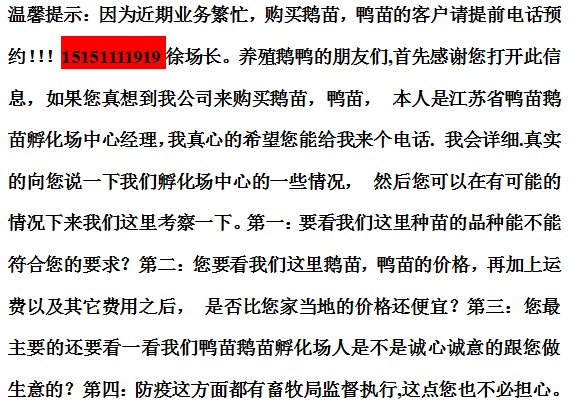 温馨提示：因为近期业务繁忙，购买鹅苗，鸭苗的客户请提前电话预约!!! 15151111919 徐场长。养殖鹅鸭的朋友们,首先感谢您打开此信息，如果您真想到我公司来购买鹅苗，鸭苗， 本人是江苏省鸭苗鹅苗孵化场中心经理,我真心的希望您能给我来个电话. 我会详细.真实的向您说一下我们孵化场中心的一些情况， 然后您可以在有可能的情况下来我们这里考察一下。第一：要看我们这里种苗的品种能不能符合您的要求？第二：您要看我们这里鹅苗，鸭苗的价格，再加上运费以及其它费用之后， 是否比您家当地的价格还便宜？第三：您最主要的还要看一看我们鸭苗鹅苗孵化场人是不是诚心诚意的跟您做生意的？第四：防疫这方面都有畜牧局监督执行,这点您也不必担心。